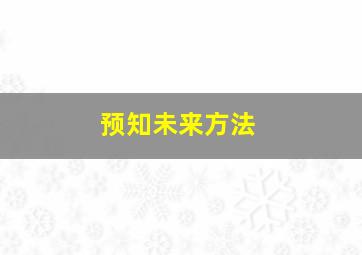 预知未来方法